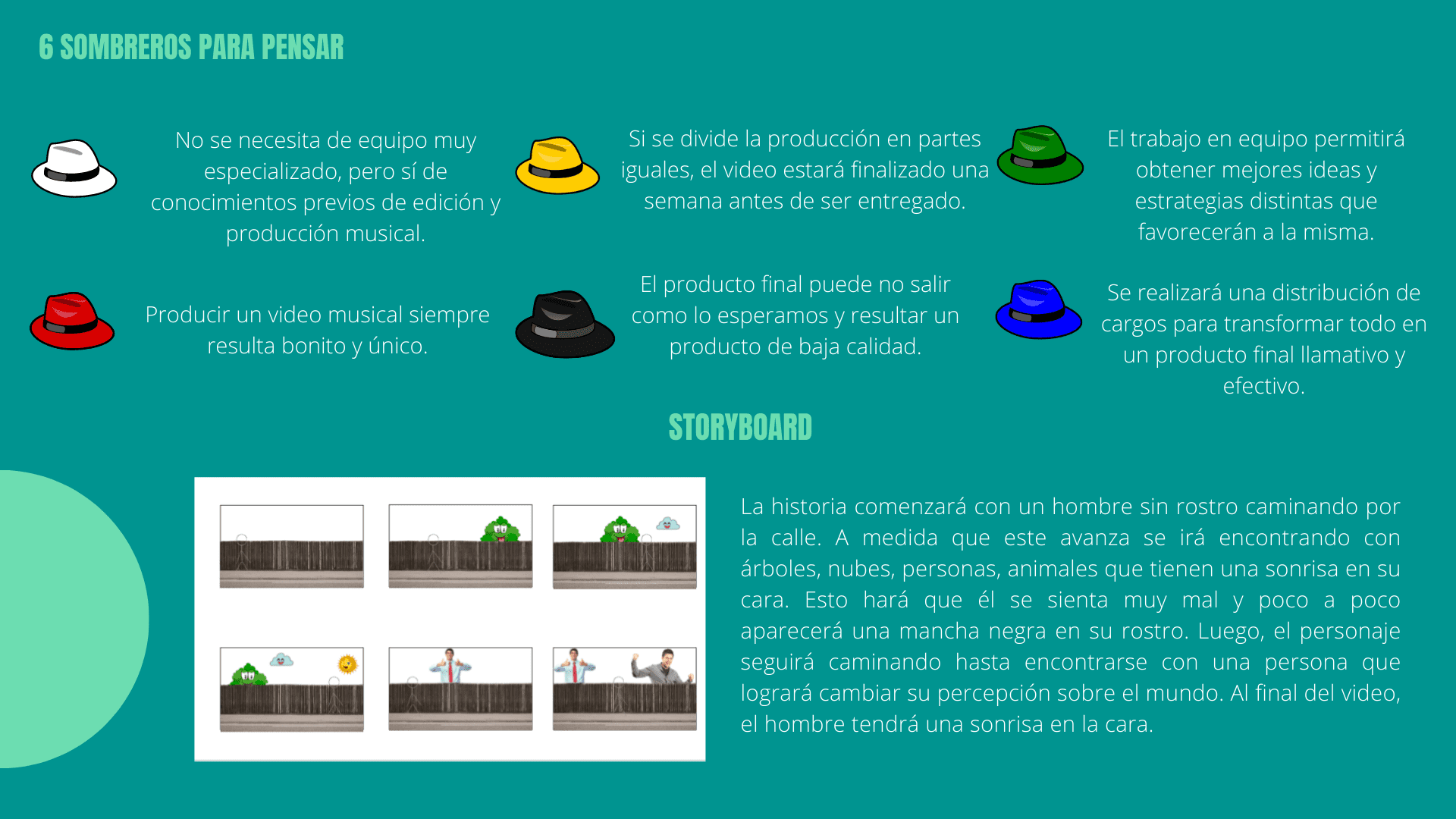 6 SOMBREROS PARA PENSAR

No se necesita de equipo muy especializado, pero sí de conocimientos previos de edición y producción musical.

Si se divide la producción en partes iguales, el video estará finalizado una semana antes de ser entregado.

El trabajo en equipo permitirá obtener mejores ideas y estrategias distintas que favorecerán a la misma.

Producir un video musical siempre resulta bonito y único.

El producto final puede no salir como lo esperamos y resultar un producto de baja calidad.

Se realizará una distribución de cargos para transformar todo en un producto final llamativo y efectivo.

STORYBOARD

La historia comenzará con un hombre sin rostro caminando por la calle. A medida que este avanza se irá encontrando con árboles, nubes, personas, animales que tienen una sonrisa en su cara. Esto hará que él se sienta muy mal y poco a poco aparecerá una mancha negra en su rostro. Luego, el personaje seguirá caminando hasta encontrarse con una persona que logrará cambiar su percepción sobre el mundo. Al final del video, el hombre tendrá una sonrisa en la cara.